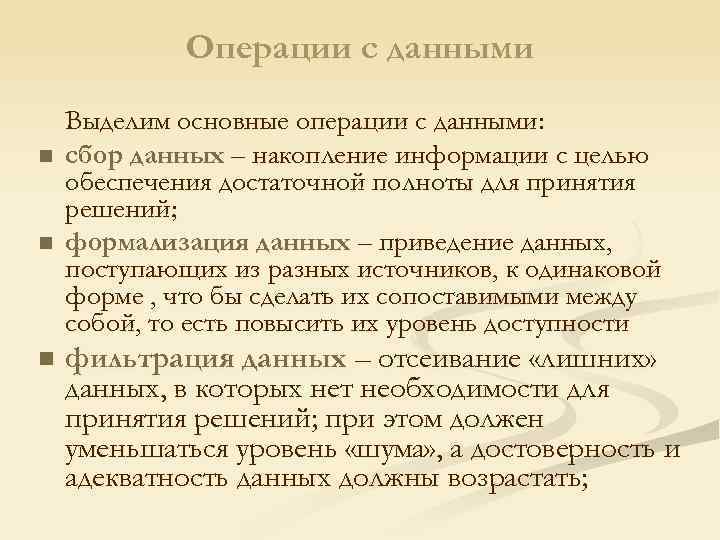 Операции с данными

Выделим основные операции с данными:

• сбор данных – накопление информации с целью обеспечения достаточной полноты для принятия решений;
• формализация данных – приведение данных, поступающих из разных источников, к одинаковой форме , что бы сделать их сопоставимыми между собой, то есть повысить их уровень доступности
• фильтрация данных – отсеивание «лишних» данных, в которых нет необходимости для принятия решений; при этом должен уменьшаться уровень «шума», а достоверность и адекватность данных должны возрастать;